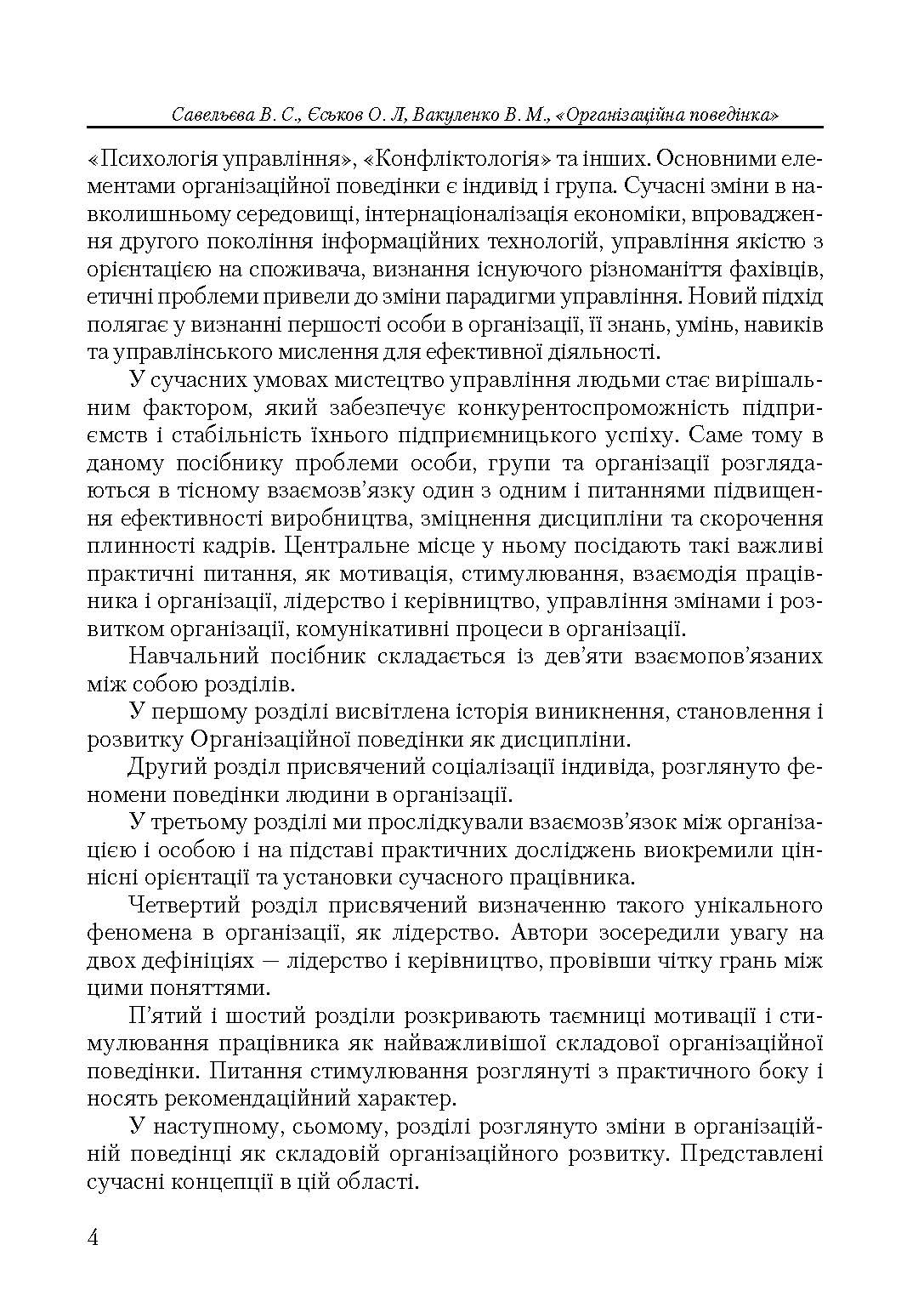 Савельєва В. С., Єськов О. Л, Вакуленко В. М., «Організаційна поведінка»

«Психологія управління», «Конфліктологія» та інших. Основними елементами організаційної поведінки є індивід і група. Сучасні зміни в навколишньому середовищі, інтернаціоналізація економіки, впровадження другого покоління інформаційних технологій, управління якістю з орієнтацією на споживача, визнання існуючого різноманіття фахівців, етичні проблеми привели до зміни парадигми управління. Новий підхід полягає у визнанні першості особи в організації, її знань, умінь, навиків та управлінського мислення для ефективної діяльності.

У сучасних умовах мистецтво управління людьми стає вирішальним фактором, який забезпечує конкурентоспроможність підприємств і стабільність їхнього підприємницького успіху. Саме тому в даному посібнику проблеми особи, групи та організації розглядаються в тісному взаємозв'язку один з одним і питаннями підвищення ефективності виробництва, зміцнення дисципліни та скорочення плинності кадрів. Центральне місце у ньому посідають такі важливі практичні питання, як мотивація, стимулювання, взаємодія працівника і організації, лідерство і керівництво, управління змінами і розвитком організації, комунікативні процеси в організації.

Навчальний посібник складається із дев'яти взаємопов'язаних між собою розділів.

У першому розділі висвітлена історія виникнення, становлення і розвитку Організаційної поведінки як дисципліни.

Другий розділ присвячений соціалізації індивіда, розглянуто феномени поведінки людини в організації.

У третьому розділі ми прослідкували взаємозв'язок між організацією і особою і на підставі практичних досліджень виокремили ціннісні орієнтації та установки сучасного працівника.

Четвертий розділ присвячений визначенню такого унікального феномена в організації, як лідерство. Автори зосередили увагу на двох дефініціях — лідерство і керівництво, провівши чітку грань між цими поняттями.

П'ятий і шостий розділи розкривають таємниці мотивації і стимулювання працівника як найважливішої складової організаційної поведінки. Питання стимулювання розглянуті з практичного боку і носять рекомендаційний характер.

У наступному, сьомому, розділі розглянуто зміни в організаційній поведінці як складовій організаційного розвитку. Представлені сучасні концепції в цій області.

4